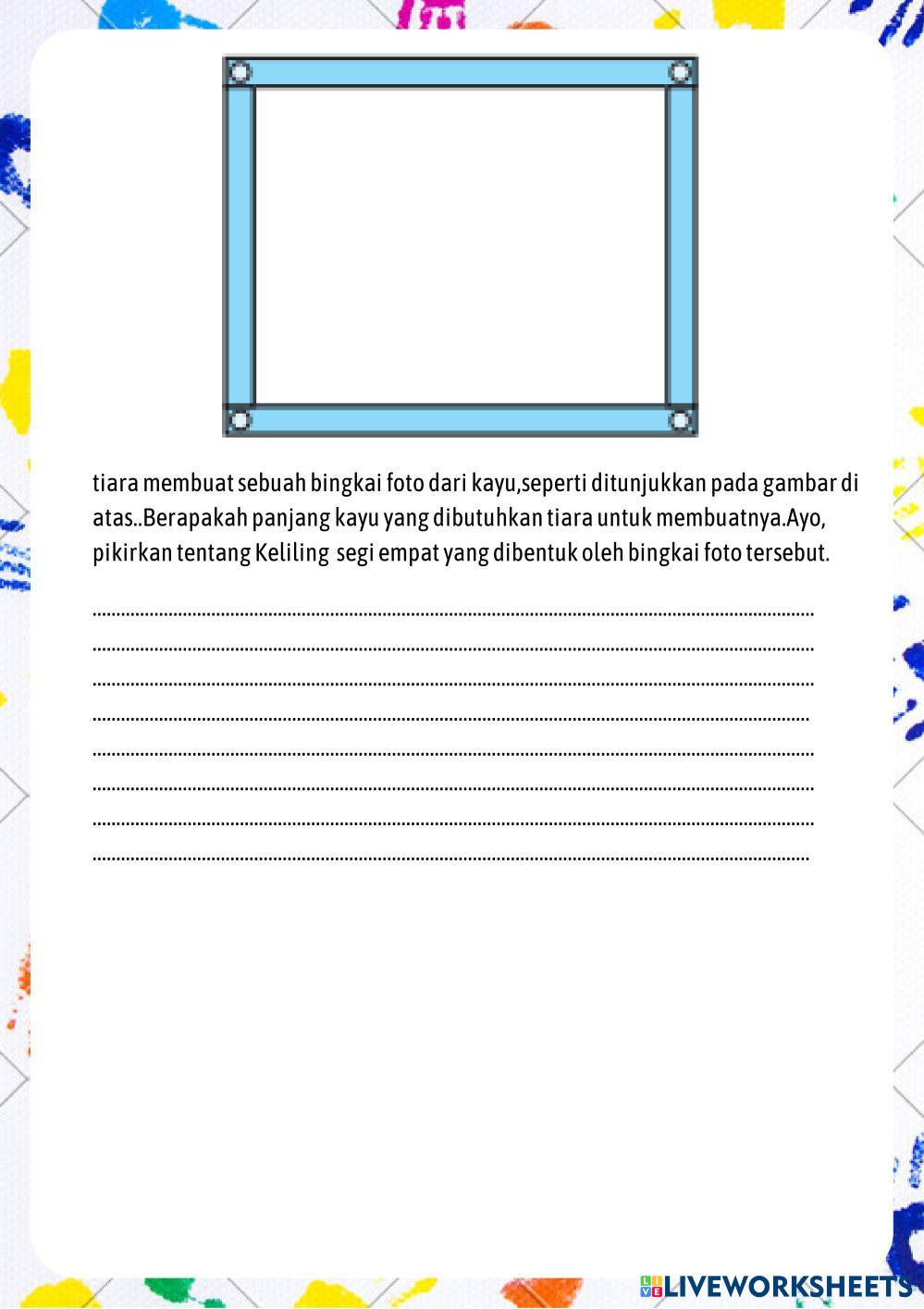 tiara membuat sebuah bingkai foto dari kayu,seperti ditunjukkan pada gambar di atas..Berapakah panjang kayu yang dibutuhkan tiara untuk membuatnya.Ayo, pikirkan tentang Keliling segi empat yang dibentuk oleh bingkai foto tersebut.

____
____
____
____
____
____
____
____

LIVEWORKSHEETS